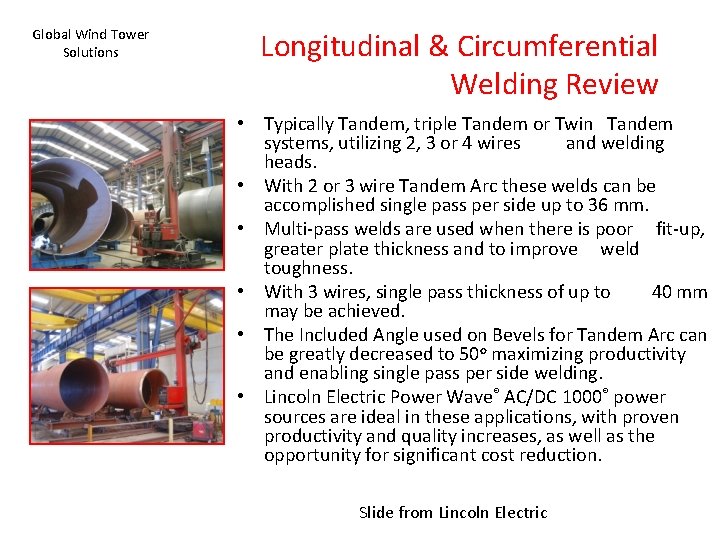 Global Wind Tower Solutions

Longitudinal & Circumferential Welding Review

• Typically Tandem, triple Tandem or Twin Tandem systems, utilizing 2, 3 or 4 wires and welding heads.
• With 2 or 3 wire Tandem Arc these welds can be accomplished single pass per side up to 36 mm.
• Multi-pass welds are used when there is poor fit-up, greater plate thickness and to improve weld toughness.
• With 3 wires, single pass thickness of up to 40 mm may be achieved.
• The Included Angle used on Bevels for Tandem Arc can be greatly decreased to 50° maximizing productivity and enabling single pass per side welding.
• Lincoln Electric Power Wave® AC/DC 1000® power sources are ideal in these applications, with proven productivity and quality increases, as well as the opportunity for significant cost reduction.

Slide from Lincoln Electric